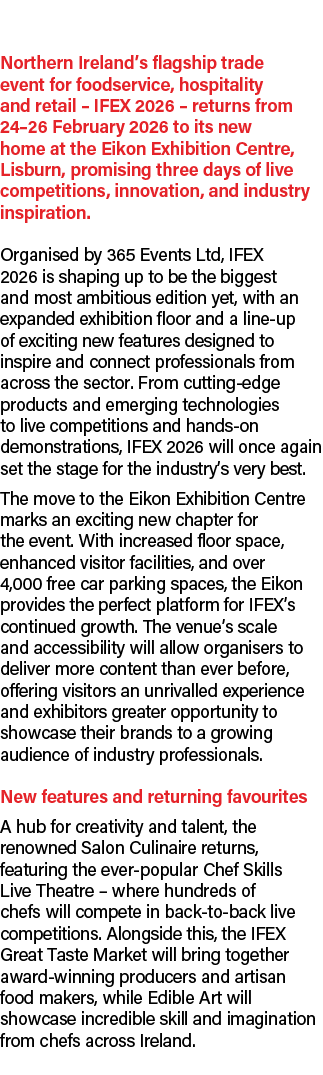 Northern Ireland's flagship trade event for foodservice, hospitality and retail – IFEX 2026 – returns from 24–26 February 2026 to its new home at the Eikon Exhibition Centre, Lisburn, promising three days of live competitions, innovation, and industry inspiration.

Organised by 365 Events Ltd, IFEX 2026 is shaping up to be the biggest and most ambitious edition yet, with an expanded exhibition floor and a line-up of exciting new features designed to inspire and connect professionals from across the sector. From cutting-edge products and emerging technologies to live competitions and hands-on demonstrations, IFEX 2026 will once again set the stage for the industry's very best.

The move to the Eikon Exhibition Centre marks an exciting new chapter for the event. With increased floor space, enhanced visitor facilities, and over 4,000 free car parking spaces, the Eikon provides the perfect platform for IFEX's continued growth. The venue's scale and accessibility will allow organisers to deliver more content than ever before, offering visitors an unrivalled experience and exhibitors greater opportunity to showcase their brands to a growing audience of industry professionals.

New features and returning favourites

A hub for creativity and talent, the renowned Salon Culinaire returns, featuring the ever-popular Chef Skills Live Theatre – where hundreds of chefs will compete in back-to-back live competitions. Alongside this, the IFEX Great Taste Market will bring together award-winning producers and artisan food makers, while Edible Art will showcase incredible skill and imagination from chefs across Ireland.